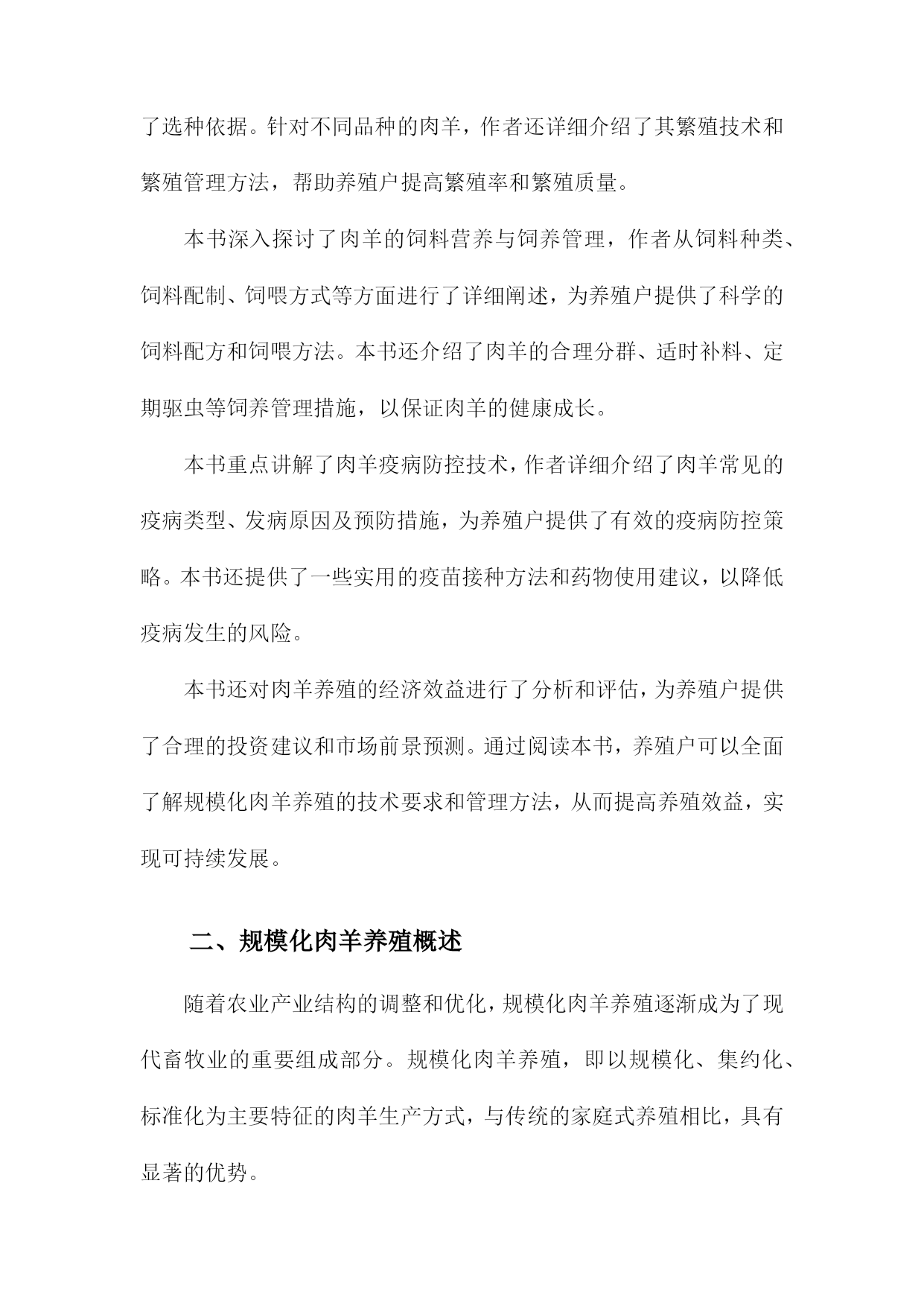 了选种依据。针对不同品种的肉羊，作者还详细介绍了其繁殖技术和繁殖管理方法，帮助养殖户提高繁殖率和繁殖质量。

本书深入探讨了肉羊的饲料营养与饲养管理，作者从饲料种类、饲料配制、饲喂方式等方面进行了详细阐述，为养殖户提供了科学的饲料配方和饲喂方法。本书还介绍了肉羊的合理分群、适时补料、定期驱虫等饲养管理措施，以保证肉羊的健康成长。

本书重点讲解了肉羊疫病防控技术，作者详细介绍了肉羊常见的疫病类型、发病原因及预防措施，为养殖户提供了有效的疫病防控策略。本书还提供了一些实用的疫苗接种方法和药物使用建议，以降低疫病发生的风险。

本书还对肉羊养殖的经济效益进行了分析和评估，为养殖户提供了合理的投资建议和市场前景预测。通过阅读本书，养殖户可以全面了解规模化肉羊养殖的技术要求和管理方法，从而提高养殖效益，实现可持续发展。

二、规模化肉羊养殖概述

随着农业产业结构的调整和优化，规模化肉羊养殖逐渐成为了现代畜牧业的重要组成部分。规模化肉羊养殖，即以规模化、集约化、标准化为主要特征的肉羊生产方式，与传统的家庭式养殖相比，具有显著的优势。